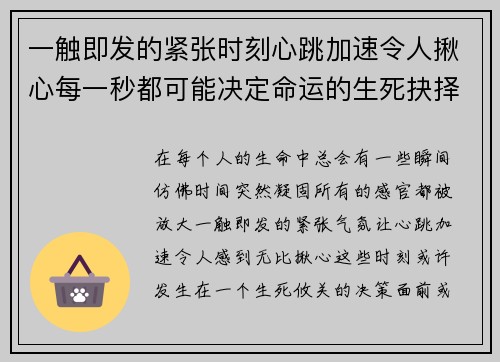 一触即发的紧张时刻心跳加速令人揪心每一秒都可能决定命运的生死抉择

在每个人的生命中总会有一些瞬间仿佛时间突然凝固所有的感官都被放大一触即发的紧张气氛让心跳加速令人感到无比揪心这些时刻或许发生在一个生死攸关的决策面前或